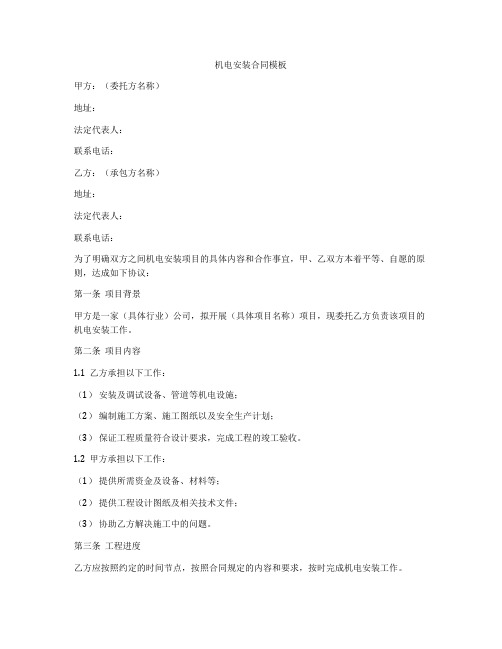 机电安装合同模板

甲方：（委托方名称）

地址：

法定代表人：

联系电话：

乙方：（承包方名称）

地址：

法定代表人：

联系电话：

为了明确双方之间机电安装项目的具体内容和合作事宜，甲、乙双方本着平等、自愿的原则，达成如下协议：

第一条 项目背景

甲方是一家（具体行业）公司，拟开展（具体项目名称）项目，现委托乙方负责该项目的机电安装工作。

第二条 项目内容

1.1 乙方承担以下工作：

（1） 安装及调试设备、管道等机电设施；

（2） 编制施工方案、施工图纸以及安全生产计划；

（3） 保证工程质量符合设计要求，完成工程的竣工验收。

1.2 甲方承担以下工作：

（1） 提供所需资金及设备、材料等；

（2） 提供工程设计图纸及相关技术文件；

（3） 协助乙方解决施工中的问题。

第三条 工程进度

乙方应按照约定的时间节点，按照合同规定的内容和要求，按时完成机电安装工作。